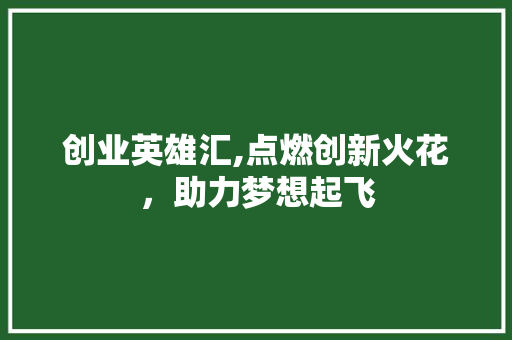 创业英雄汇,点燃创新火花，助力梦想起飞